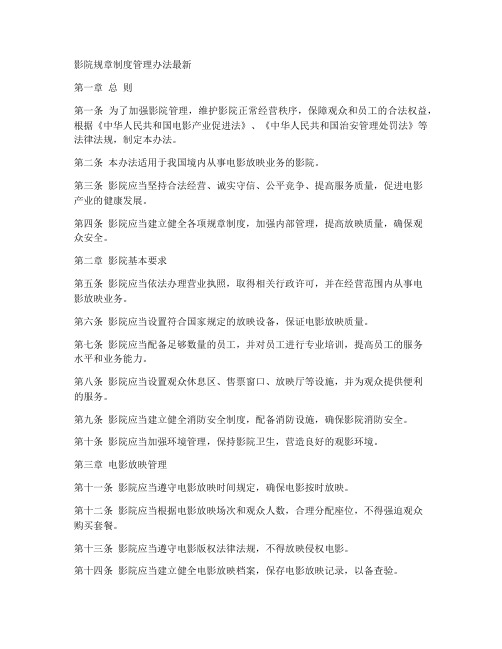 影院规章制度管理办法最新

第一章 总 则

第一条 为了加强影院管理，维护影院正常经营秩序，保障观众和员工的合法权益，根据《中华人民共和国电影产业促进法》、《中华人民共和国治安管理处罚法》等法律法规，制定本办法。

第二条 本办法适用于我国境内从事电影放映业务的影院。

第三条 影院应当坚持合法经营、诚实守信、公平竞争、提高服务质量，促进电影产业的健康发展。

第四条 影院应当建立健全各项规章制度，加强内部管理，提高放映质量，确保观众安全。

第二章 影院基本要求

第五条 影院应当依法办理营业执照，取得相关行政许可，并在经营范围内从事电影放映业务。

第六条 影院应当设置符合国家规定的放映设备，保证电影放映质量。

第七条 影院应当配备足够数量的员工，并对员工进行专业培训，提高员工的服务水平和业务能力。

第八条 影院应当设置观众休息区、售票窗口、放映厅等设施，并为观众提供便利的服务。

第九条 影院应当建立健全消防安全制度，配备消防设施，确保影院消防安全。

第十条 影院应当加强环境管理，保持影院卫生，营造良好的观影环境。

第三章 电影放映管理

第十一条 影院应当遵守电影放映时间规定，确保电影按时放映。

第十二条 影院应当根据电影放映场次和观众人数，合理分配座位，不得强迫观众购买套餐。

第十三条 影院应当遵守电影版权法律法规，不得放映侵权电影。

第十四条 影院应当建立健全电影放映档案，保存电影放映记录，以备查验。